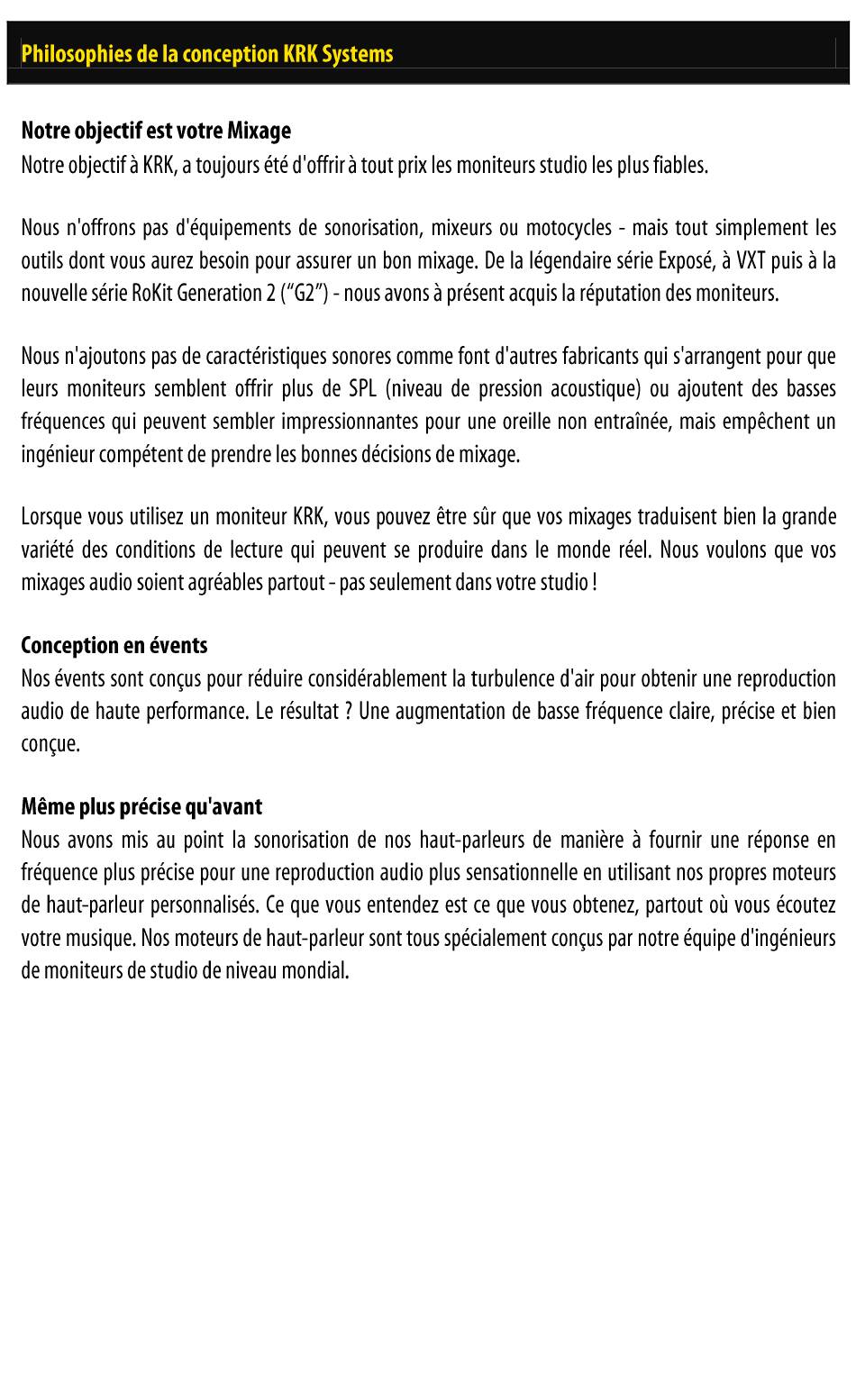 Philosophies de la conception KRK Systems

Notre objectif est votre Mixage
Notre objectif à KRK, a toujours été d'offrir à tout prix les moniteurs studio les plus fiables.

Nous n'offrons pas d'équipements de sonorisation, mixeurs ou motocycles - mais tout simplement les outils dont vous aurez besoin pour assurer un bon mixage. De la légendaire série Exposé, à VXT puis à la nouvelle série RoKit Generation 2 (“G2”) - nous avons à présent acquis la réputation des moniteurs.

Nous n'ajoutons pas de caractéristiques sonores comme font d'autres fabricants qui s'arrangent pour que leurs moniteurs semblent offrir plus de SPL (niveau de pression acoustique) ou ajoutent des basses fréquences qui peuvent sembler impressionnantes pour une oreille non entraînée, mais empêchent un ingénieur compétent de prendre les bonnes décisions de mixage.

Lorsque vous utilisez un moniteur KRK, vous pouvez être sûr que vos mixages traduisent bien la grande variété des conditions de lecture qui peuvent se produire dans le monde réel. Nous voulons que vos mixages audio soient agréables partout - pas seulement dans votre studio !

Conception en évents
Nos évents sont conçus pour réduire considérablement la turbulence d'air pour obtenir une reproduction audio de haute performance. Le résultat ? Une augmentation de basse fréquence claire, précise et bien conçue.

Même plus précise qu'avant
Nous avons mis au point la sonorisation de nos haut-parleurs de manière à fournir une réponse en fréquence plus précise pour une reproduction audio plus sensationnelle en utilisant nos propres moteurs de haut-parleur personnalisés. Ce que vous entendez est ce que vous obtenez, partout où vous écoutez votre musique. Nos moteurs de haut-parleur sont tous spécialement conçus par notre équipe d'ingénieurs de moniteurs de studio de niveau mondial.